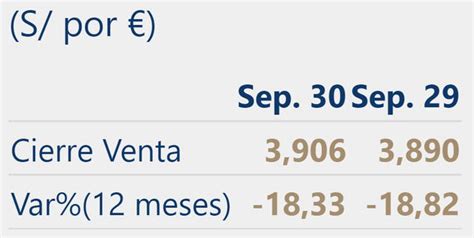 (S/ por €)

| | Sep. 30 | Sep. 29 |
|---|---|---|
| Cierre Venta | 3,906 | 3,890 |
| Var%(12 meses) | -18,33 | -18,82 |